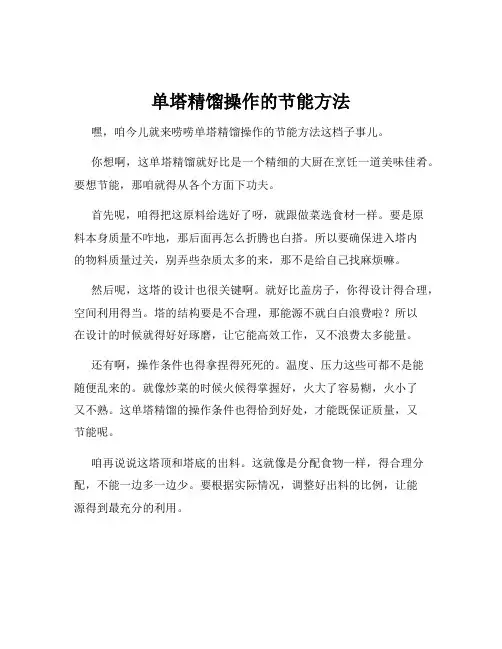 单塔精馏操作的节能方法

嘿，咱今儿就来唠唠单塔精馏操作的节能方法这档子事儿。

你想啊，这单塔精馏就好比是一个精细的大厨在烹饪一道美味佳肴。要想节能，那咱就得从各个方面下功夫。

首先呢，咱得把这原料给选好了呀，就跟做菜选食材一样。要是原料本身质量不咋地，那后面再怎么折腾也白搭。所以要确保进入塔内的物料质量过关，别弄些杂质太多的来，那不是给自己找麻烦嘛。

然后呢，这塔的设计也很关键啊。就好比盖房子，你得设计得合理，空间利用得当。塔的结构要是不合理，那能源不就白白浪费啦？所以在设计的时候就得好好琢磨，让它能高效工作，又不浪费太多能量。

还有啊，操作条件也得拿捏得死死的。温度、压力这些可都不是能随便乱来的。就像炒菜的时候火候得掌握好，火大了容易糊，火小了又不熟。这单塔精馏的操作条件也得恰到好处，才能既保证质量，又节能呢。

咱再说说这塔顶和塔底的出料。这就像是分配食物一样，得合理分配，不能一边多一边少。要根据实际情况，调整好出料的比例，让能源得到最充分的利用。